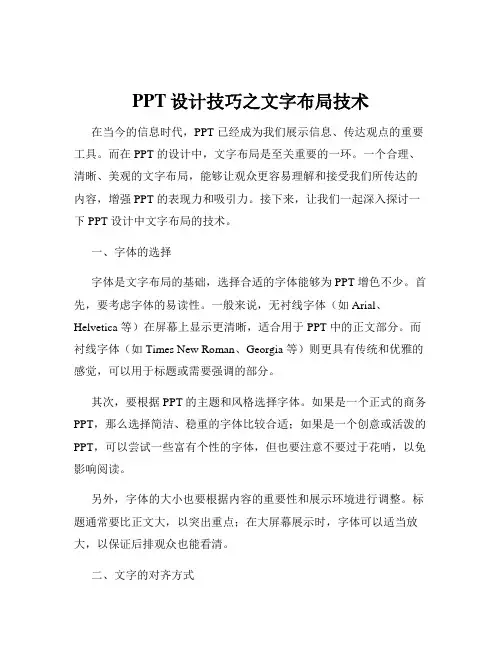 PPT 设计技巧之文字布局技术

在当今的信息时代，PPT 已经成为我们展示信息、传达观点的重要工具。而在 PPT 的设计中，文字布局是至关重要的一环。一个合理、清晰、美观的文字布局，能够让观众更容易理解和接受我们所传达的内容，增强 PPT 的表现力和吸引力。接下来，让我们一起深入探讨一下 PPT 设计中文字布局的技术。

一、字体的选择

字体是文字布局的基础，选择合适的字体能够为 PPT 增色不少。首先，要考虑字体的易读性。一般来说，无衬线字体（如 Arial、Helvetica 等）在屏幕上显示更清晰，适合用于 PPT 中的正文部分。而衬线字体（如 Times New Roman、Georgia 等）则更具有传统和优雅的感觉，可以用于标题或需要强调的部分。

其次，要根据 PPT 的主题和风格选择字体。如果是一个正式的商务 PPT，那么选择简洁、稳重的字体比较合适；如果是一个创意或活泼的 PPT，可以尝试一些富有个性的字体，但也要注意不要过于花哨，以免影响阅读。

另外，字体的大小也要根据内容的重要性和展示环境进行调整。标题通常要比正文大，以突出重点；在大屏幕展示时，字体可以适当放大，以保证后排观众也能看清。

二、文字的对齐方式